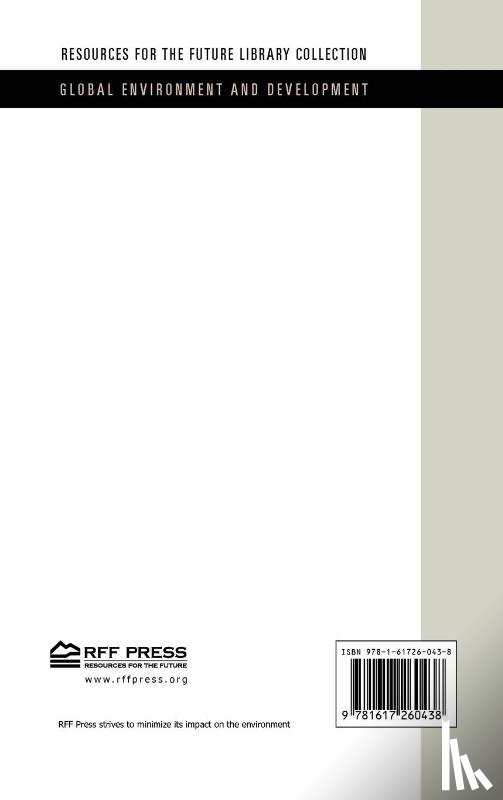 RESOURCES FOR THE FUTURE LIBRARY COLLECTION

GLOBAL ENVIRONMENT AND DEVELOPMENT

RFF PRESS
RESOURCES FOR THE FUTURE
www.rffpress.org

RFF Press strives to minimize its impact on the environment

ISBN 978-1-61726-043-8

9 781617 260438